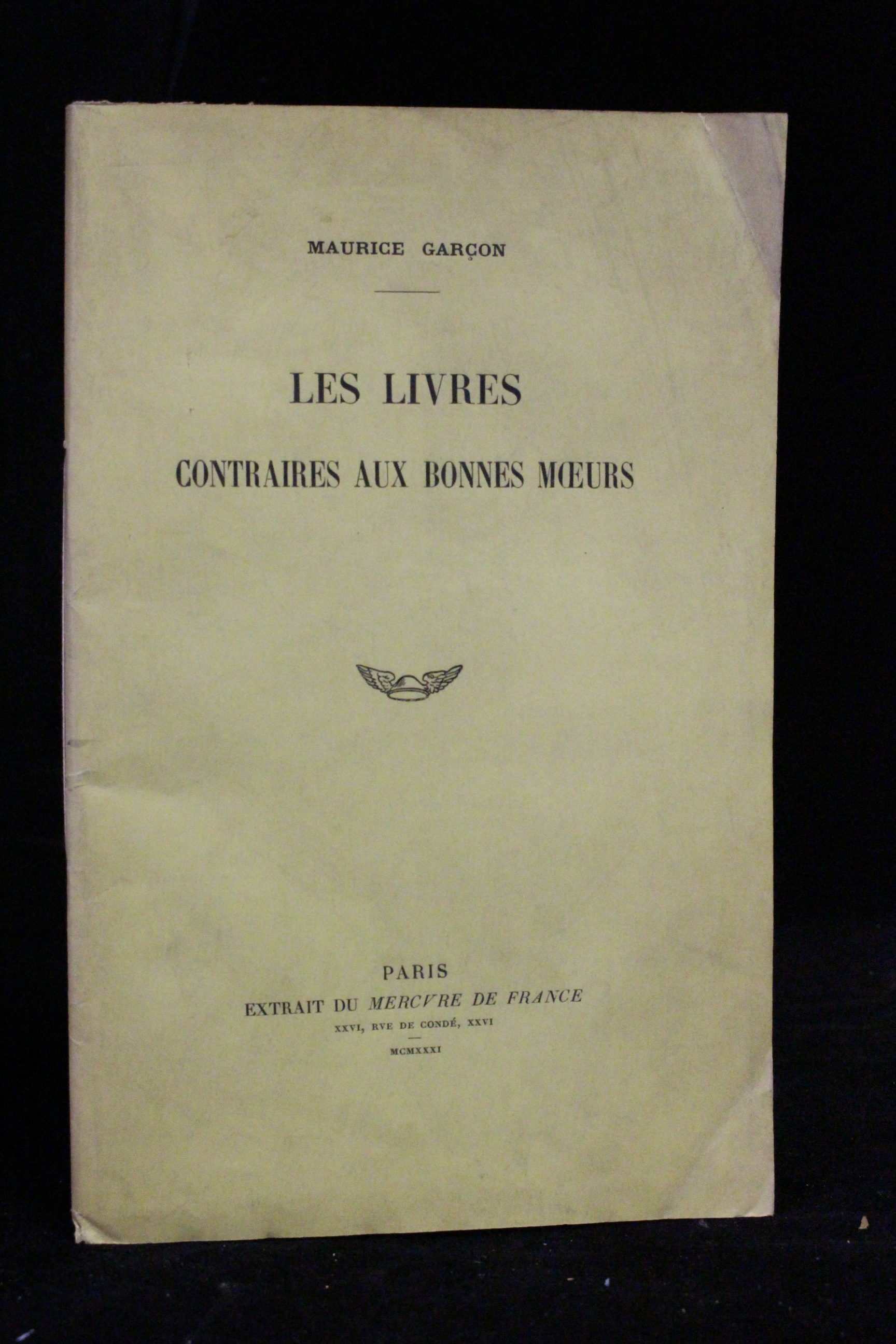 MAURICE GARÇON

LES LIVRES
CONTRAIRES AUX BONNES MŒURS

PARIS
EXTRAIT DU MERCVRE DE FRANCE
XXVI, RVE DE CONDÉ, XXVI
MCMXXXI